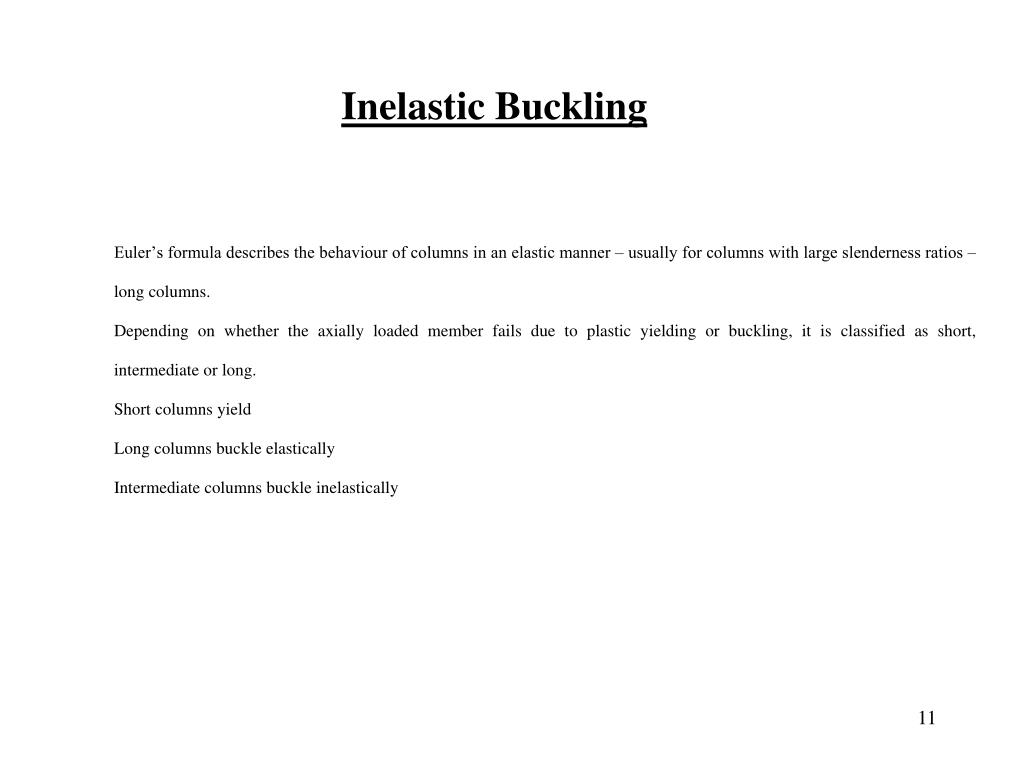 Inelastic Buckling

Euler’s formula describes the behaviour of columns in an elastic manner – usually for columns with large slenderness ratios – long columns.

Depending on whether the axially loaded member fails due to plastic yielding or buckling, it is classified as short, intermediate or long.

Short columns yield

Long columns buckle elastically

Intermediate columns buckle inelastically

11